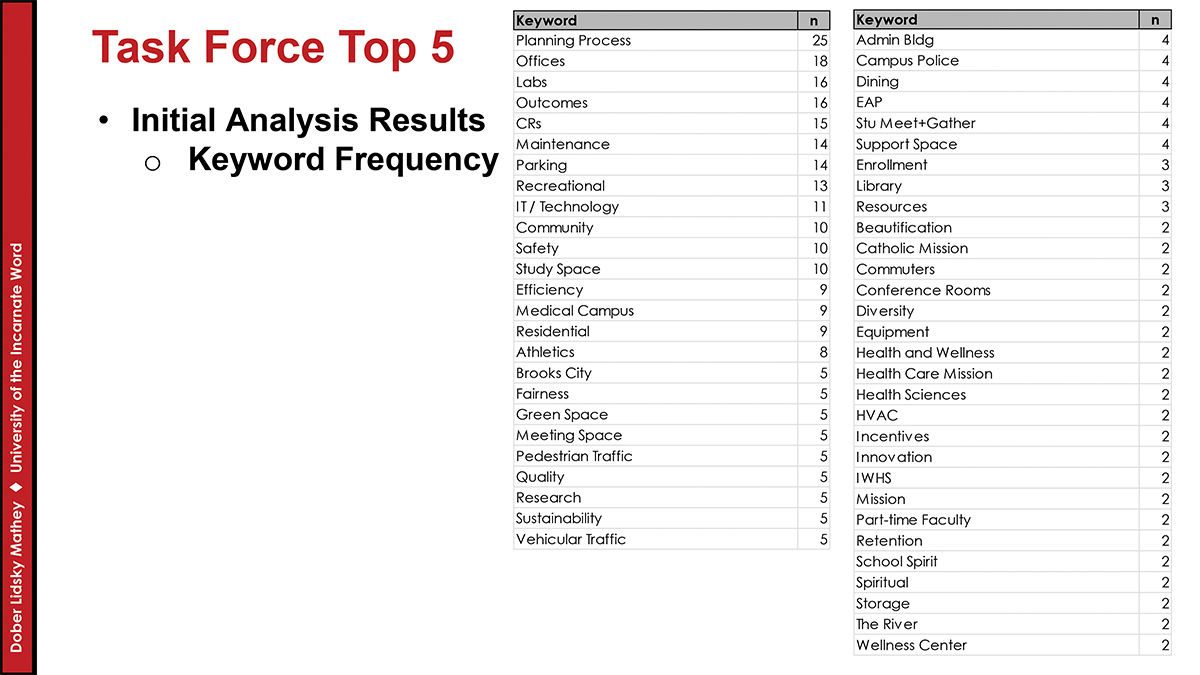 Dober Lidsky Mathey ◆ University of the Incarnate Word

Task Force Top 5

• Initial Analysis Results
  ○ Keyword Frequency

| Keyword | n |
|---|---|
| Planning Process | 25 |
| Offices | 18 |
| Labs | 16 |
| Outcomes | 16 |
| CRs | 15 |
| Maintenance | 14 |
| Parking | 14 |
| Recreational | 13 |
| IT / Technology | 11 |
| Community | 10 |
| Safety | 10 |
| Study Space | 10 |
| Efficiency | 9 |
| Medical Campus | 9 |
| Residential | 9 |
| Athletics | 8 |
| Brooks City | 5 |
| Fairness | 5 |
| Green Space | 5 |
| Meeting Space | 5 |
| Pedestrian Traffic | 5 |
| Quality | 5 |
| Research | 5 |
| Sustainability | 5 |
| Vehicular Traffic | 5 |

| Keyword | n |
|---|---|
| Admin Bldg | 4 |
| Campus Police | 4 |
| Dining | 4 |
| EAP | 4 |
| Stu Meet+Gather | 4 |
| Support Space | 4 |
| Enrollment | 3 |
| Library | 3 |
| Resources | 3 |
| Beautification | 2 |
| Catholic Mission | 2 |
| Commuters | 2 |
| Conference Rooms | 2 |
| Diversity | 2 |
| Equipment | 2 |
| Health and Wellness | 2 |
| Health Care Mission | 2 |
| Health Sciences | 2 |
| HVAC | 2 |
| Incentives | 2 |
| Innovation | 2 |
| IWHS | 2 |
| Mission | 2 |
| Part-time Faculty | 2 |
| Retention | 2 |
| School Spirit | 2 |
| Spiritual | 2 |
| Storage | 2 |
| The River | 2 |
| Wellness Center | 2 |